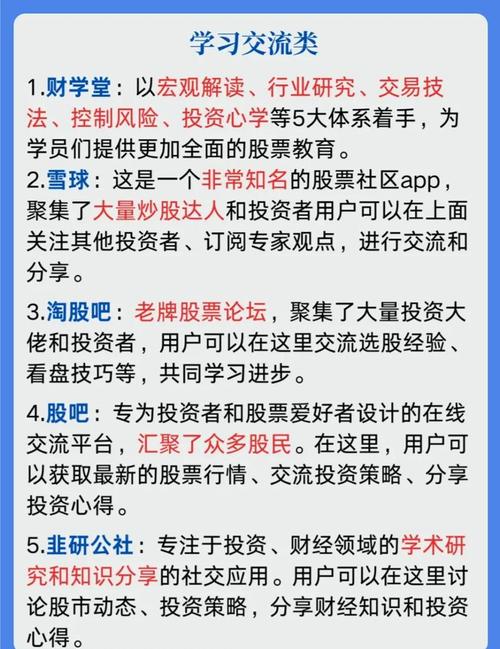 学习交流类

1.财学堂：以宏观解读、行业研究、交易技法、控制风险、投资心学等5大体系着手，为学员们提供更加全面的股票教育。

2.雪球：这是一个非常知名的股票社区app，聚集了大量炒股达人和投资者用户可以在上面关注其他投资者、订阅专家观点，进行交流和分享。

3.淘股吧：老牌股票论坛，聚集了大量投资大佬和投资者，用户可以在这里交流选股经验、看盘技巧等，共同学习进步。

4.股吧：专为投资者和股票爱好者设计的在线交流平台，汇聚了众多股民。在这里，用户可以获取最新的股票行情、交流投资策略、分享投资心得。

5.韭研公社：专注于投资、财经领域的学术研究和知识分享的社交应用。用户可以在这里讨论股市动态、投资策略，分享财经知识和投资心得。